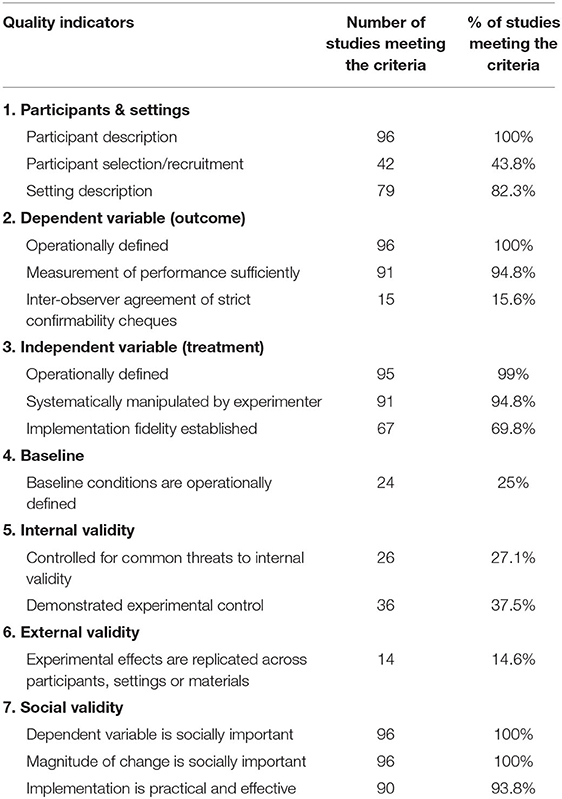 | Quality indicators | Number of studies meeting the criteria | % of studies meeting the criteria |
|---|---|---|
| **1. Participants & settings** | | |
| Participant description | 96 | 100% |
| Participant selection/recruitment | 42 | 43.8% |
| Setting description | 79 | 82.3% |
| **2. Dependent variable (outcome)** | | |
| Operationally defined | 96 | 100% |
| Measurement of performance sufficiently | 91 | 94.8% |
| Inter-observer agreement of strict confirmability cheques | 15 | 15.6% |
| **3. Independent variable (treatment)** | | |
| Operationally defined | 95 | 99% |
| Systematically manipulated by experimenter | 91 | 94.8% |
| Implementation fidelity established | 67 | 69.8% |
| **4. Baseline** | | |
| Baseline conditions are operationally defined | 24 | 25% |
| **5. Internal validity** | | |
| Controlled for common threats to internal validity | 26 | 27.1% |
| Demonstrated experimental control | 36 | 37.5% |
| **6. External validity** | | |
| Experimental effects are replicated across participants, settings or materials | 14 | 14.6% |
| **7. Social validity** | | |
| Dependent variable is socially important | 96 | 100% |
| Magnitude of change is socially important | 96 | 100% |
| Implementation is practical and effective | 90 | 93.8% |